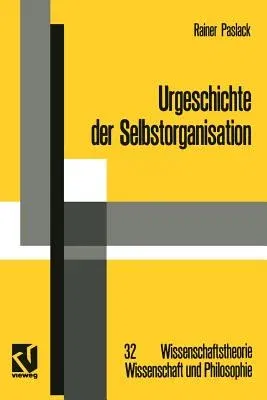 Rainer Paslack

Urgeschichte der Selbstorganisation

vieweg

32 Wissenschaftstheorie Wissenschaft und Philosophie